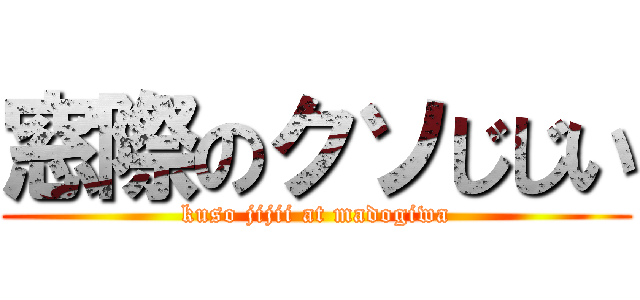 窓際のクソじじい
kuso jijii at madogiwa